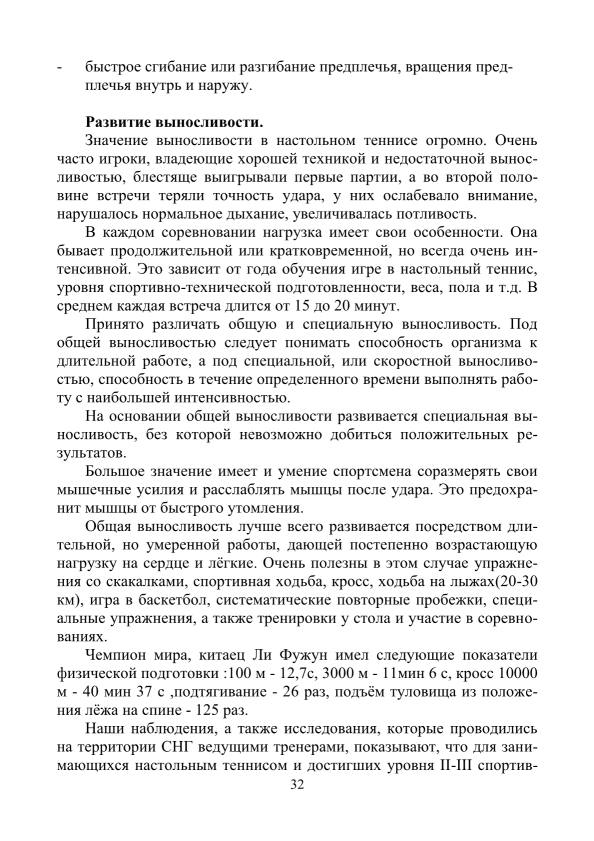 - быстрое сгибание или разгибание предплечья, вращения предплечья внутрь и наружу.

**Развитие выносливости.**

Значение выносливости в настольном теннисе огромно. Очень часто игроки, владеющие хорошей техникой и недостаточной выносливостью, блестяще выигрывали первые партии, а во второй половине встречи теряли точность удара, у них ослабевало внимание, нарушалось нормальное дыхание, увеличивалась потливость.

В каждом соревновании нагрузка имеет свои особенности. Она бывает продолжительной или кратковременной, но всегда очень интенсивной. Это зависит от года обучения игре в настольный теннис, уровня спортивно-технической подготовленности, веса, пола и т.д. В среднем каждая встреча длится от 15 до 20 минут.

Принято различать общую и специальную выносливость. Под общей выносливостью следует понимать способность организма к длительной работе, а под специальной, или скоростной выносливостью, способность в течение определенного времени выполнять работу с наибольшей интенсивностью.

На основании общей выносливости развивается специальная выносливость, без которой невозможно добиться положительных результатов.

Большое значение имеет и умение спортсмена соразмерять свои мышечные усилия и расслаблять мышцы после удара. Это предохранит мышцы от быстрого утомления.

Общая выносливость лучше всего развивается посредством длительной, но умеренной работы, дающей постепенно возрастающую нагрузку на сердце и лёгкие. Очень полезны в этом случае упражнения со скакалками, спортивная ходьба, кросс, ходьба на лыжах(20-30 км), игра в баскетбол, систематические повторные пробежки, специальные упражнения, а также тренировки у стола и участие в соревнованиях.

Чемпион мира, китаец Ли Фужун имел следующие показатели физической подготовки :100 м - 12,7с, 3000 м - 11мин 6 с, кросс 10000 м - 40 мин 37 с ,подтягивание - 26 раз, подъём туловища из положения лёжа на спине - 125 раз.

Наши наблюдения, а также исследования, которые проводились на территории СНГ ведущими тренерами, показывают, что для занимающихся настольным теннисом и достигших уровня II-III спортив-

32